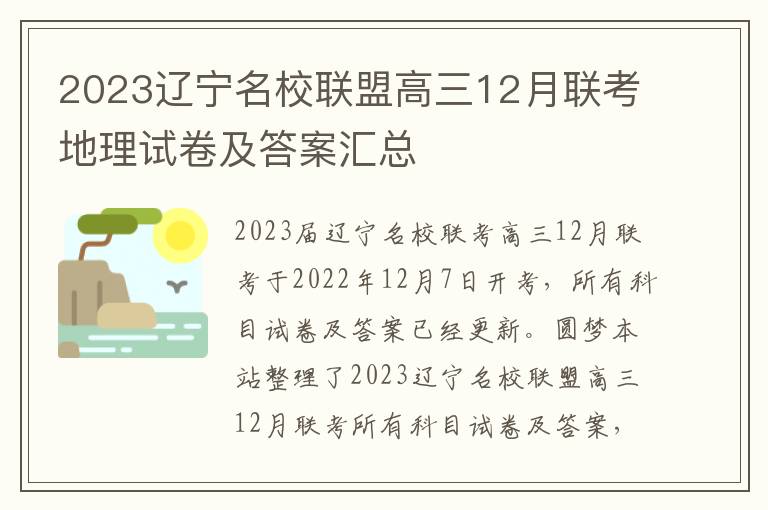 2023辽宁名校联盟高三12月联考地理试卷及答案汇总

2023届辽宁名校联考高三12月联考于2022年12月7日开考，所有科目试卷及答案已经更新。圆梦本站整理了2023辽宁名校联盟高三12月联考所有科目试卷及答案，